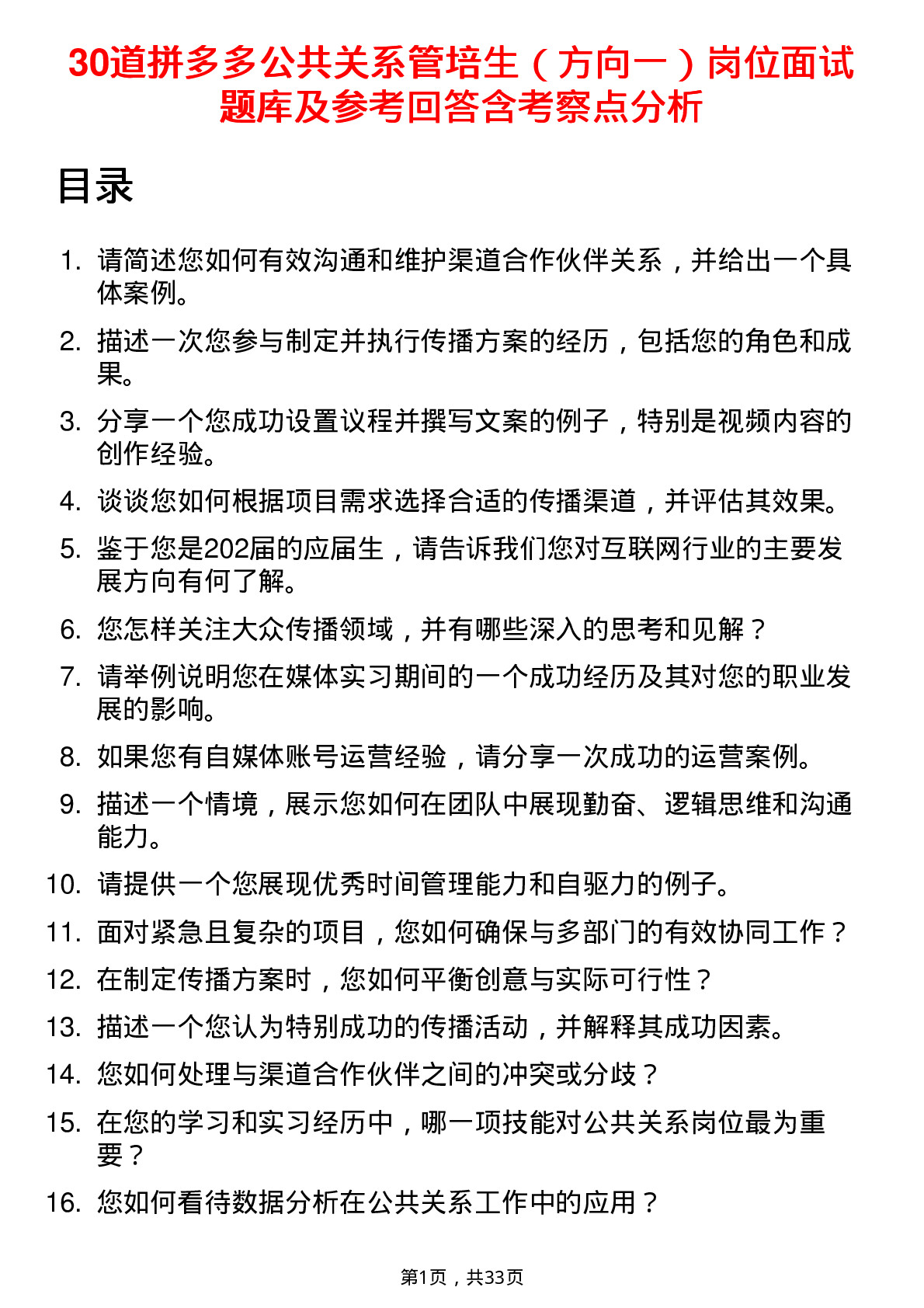 30道拼多多公共关系管培生（方向一）岗位面试题库及参考回答含考察点分析

目录

1. 请简述您如何有效沟通和维护渠道合作伙伴关系，并给出一个具体案例。
2. 描述一次您参与制定并执行传播方案的经历，包括您的角色和成果。
3. 分享一个您成功设置议程并撰写文案的例子，特别是视频内容的创作经验。
4. 谈谈您如何根据项目需求选择合适的传播渠道，并评估其效果。
5. 鉴于您是202届的应届生，请告诉我们您对互联网行业的主要发展方向有何了解。
6. 您怎样关注大众传播领域，并有哪些深入的思考和见解？
7. 请举例说明您在媒体实习期间的一个成功经历及其对您的职业发展的影响。
8. 如果您有自媒体账号运营经验，请分享一次成功的运营案例。
9. 描述一个情境，展示您如何在团队中展现勤奋、逻辑思维和沟通能力。
10. 请提供一个您展现优秀时间管理能力和自驱力的例子。
11. 面对紧急且复杂的项目，您如何确保与多部门的有效协同工作？
12. 在制定传播方案时，您如何平衡创意与实际可行性？
13. 描述一个您认为特别成功的传播活动，并解释其成功因素。
14. 您如何处理与渠道合作伙伴之间的冲突或分歧？
15. 在您的学习和实习经历中，哪一项技能对公共关系岗位最为重要？
16. 您如何看待数据分析在公共关系工作中的应用？

第1页，共33页